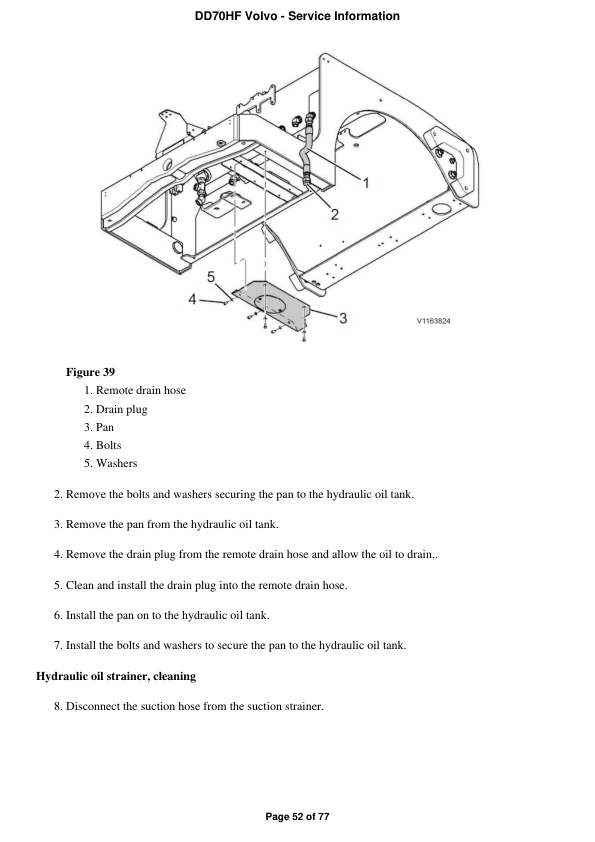 DD70HF Volvo - Service Information

1
2
5
4
3
V1163824

Figure 39

1. Remote drain hose
2. Drain plug
3. Pan
4. Bolts
5. Washers

2. Remove the bolts and washers securing the pan to the hydraulic oil tank.

3. Remove the pan from the hydraulic oil tank.

4. Remove the drain plug from the remote drain hose and allow the oil to drain,.

5. Clean and install the drain plug into the remote drain hose.

6. Install the pan on to the hydraulic oil tank.

7. Install the bolts and washers to secure the pan to the hydraulic oil tank.

Hydraulic oil strainer, cleaning

8. Disconnect the suction hose from the suction strainer.

Page 52 of 77